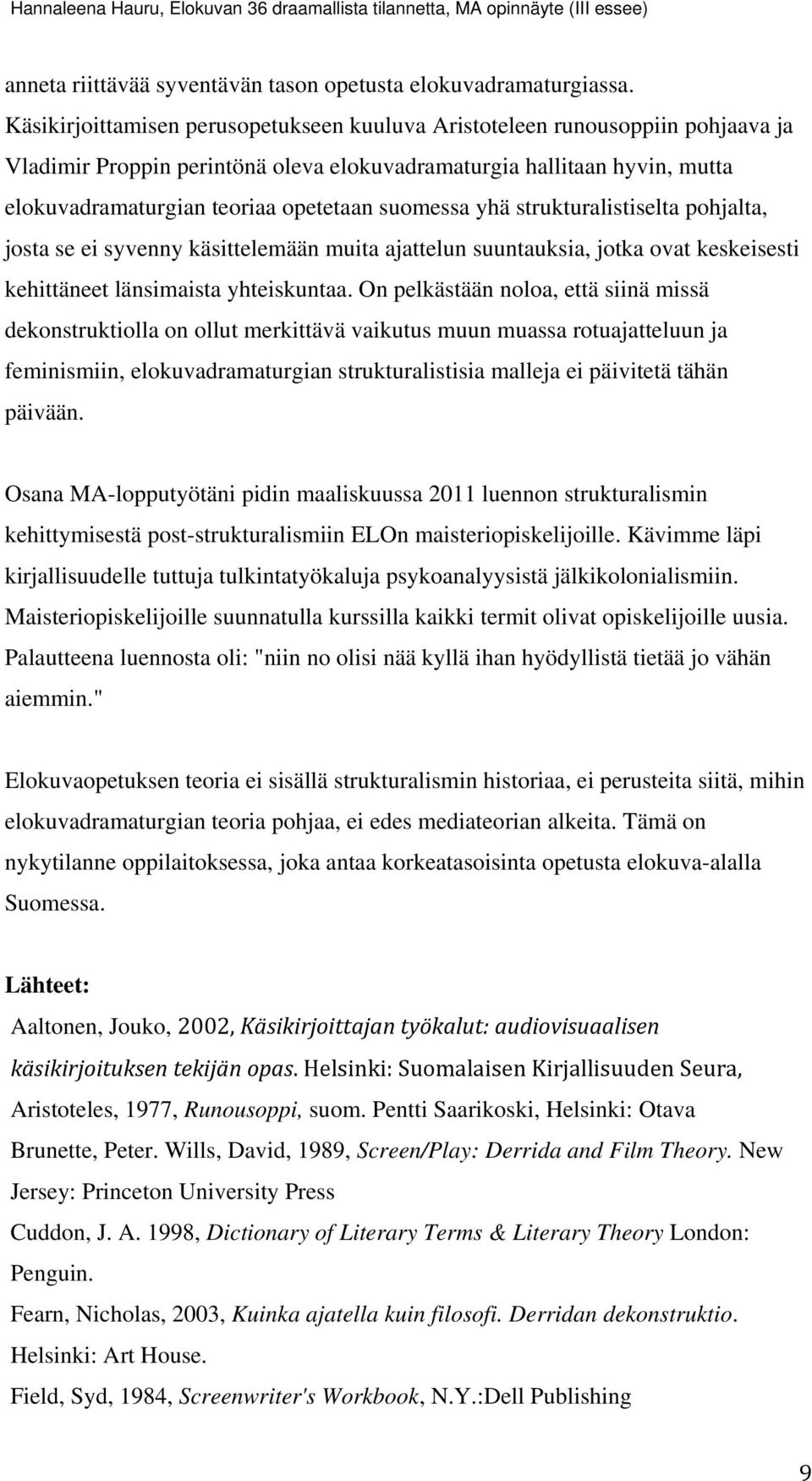 Hannaleena Hauru, Elokuvan 36 draamallista tilannetta, MA opinnäyte (III essee)

anneta riittävää syventävän tason opetusta elokuvadramaturgiassa. Käsikirjoittamisen perusopetukseen kuuluva Aristoteleen runousoppiin pohjaava ja Vladimir Proppin perintönä oleva elokuvadramaturgia hallitaan hyvin, mutta elokuvadramaturgian teoriaa opetetaan suomessa yhä strukturalistiselta pohjalta, josta se ei syvenny käsittelemään muita ajattelun suuntauksia, jotka ovat keskeisesti kehittäneet länsimaista yhteiskuntaa. On pelkästään noloa, että siinä missä dekonstruktiolla on ollut merkittävä vaikutus muun muassa rotuajatteluun ja feminismiin, elokuvadramaturgian strukturalistisia malleja ei päivitetä tähän päivään.

Osana MA-lopputyötäni pidin maaliskuussa 2011 luennon strukturalismin kehittymisestä post-strukturalismiin ELOn maisteriopiskelijoille. Kävimme läpi kirjallisuudelle tuttuja tulkintatyökaluja psykoanalyysistä jälkikolonialismiin. Maisteriopiskelijoille suunnatulla kurssilla kaikki termit olivat opiskelijoille uusia. Palautteena luennosta oli: "niin no olisi nää kyllä ihan hyödyllistä tietää jo vähän aiemmin."

Elokuvaopetuksen teoria ei sisällä strukturalismin historiaa, ei perusteita siitä, mihin elokuvadramaturgian teoria pohjaa, ei edes mediateorian alkeita. Tämä on nykytilanne oppilaitoksessa, joka antaa korkeatasoisinta opetusta elokuva-alalla Suomessa.

Lähteet:

Aaltonen, Jouko, 2002, Käsikirjoittajan työkalut: audiovisuaalisen käsikirjoituksen tekijän opas. Helsinki: Suomalaisen Kirjallisuuden Seura,

Aristoteles, 1977, Runousoppi, suom. Pentti Saarikoski, Helsinki: Otava

Brunette, Peter. Wills, David, 1989, Screen/Play: Derrida and Film Theory. New Jersey: Princeton University Press

Cuddon, J. A. 1998, Dictionary of Literary Terms & Literary Theory London: Penguin.

Fearn, Nicholas, 2003, Kuinka ajatella kuin filosofi. Derridan dekonstruktio. Helsinki: Art House.

Field, Syd, 1984, Screenwriter's Workbook, N.Y.:Dell Publishing

9